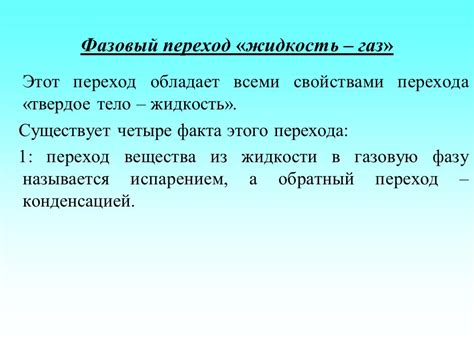 Фазовый переход «жидкость – газ»

Этот переход обладает всеми свойствами перехода «твердое тело – жидкость».

Существует четыре факта этого перехода:

1: переход вещества из жидкости в газовую фазу называется испарением, а обратный переход – конденсацией.